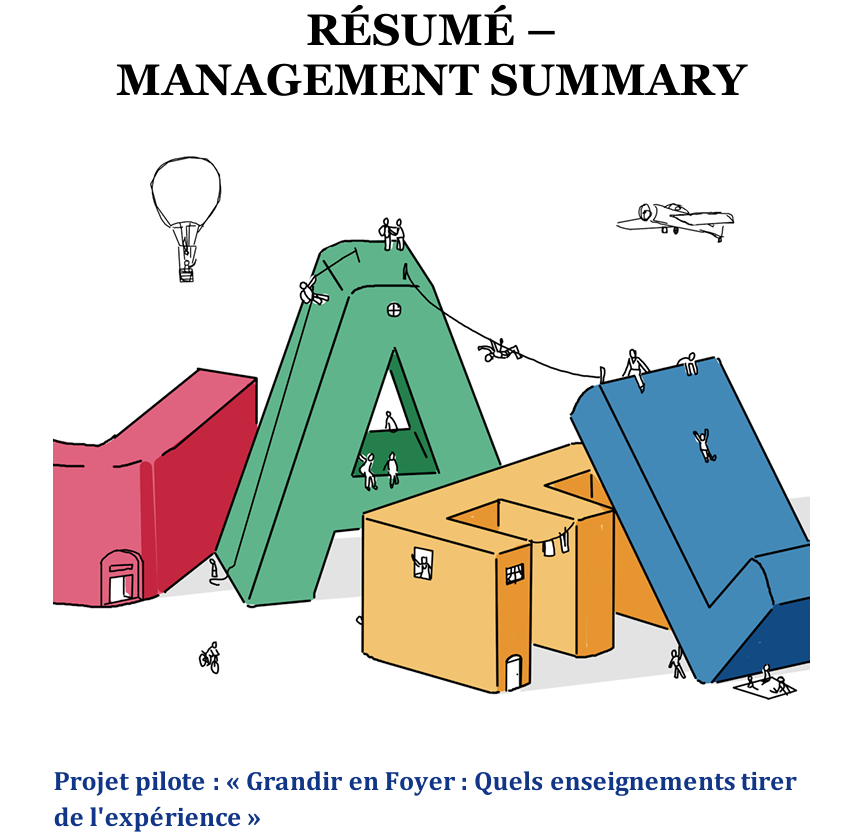 RÉSUMÉ –
MANAGEMENT SUMMARY

Projet pilote : « Grandir en Foyer : Quels enseignements tirer de l'expérience »